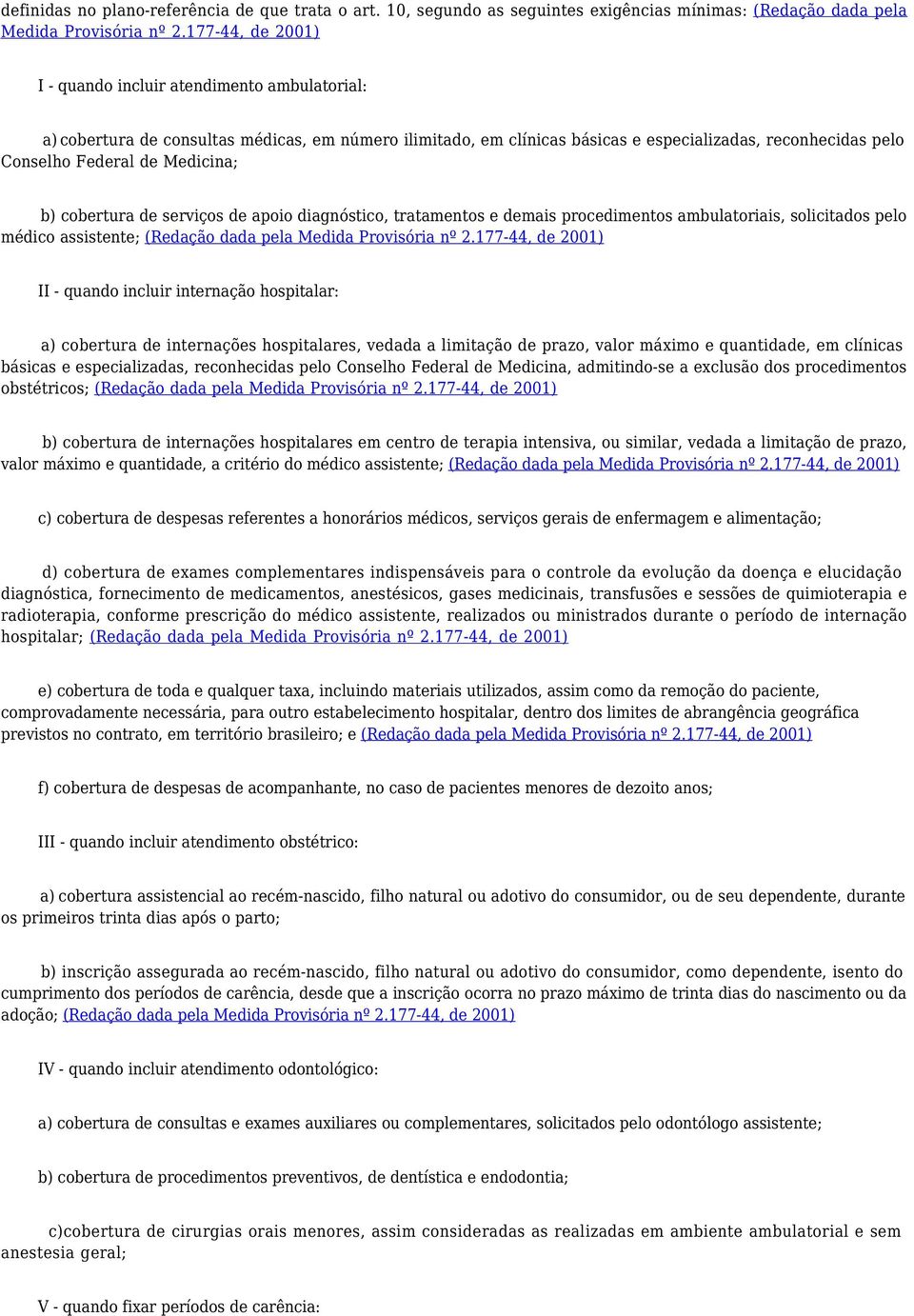 definidas no plano-referência de que trata o art. 10, segundo as seguintes exigências mínimas: (Redação dada pela Medida Provisória nº 2.177-44, de 2001)

I - quando incluir atendimento ambulatorial:

a) cobertura de consultas médicas, em número ilimitado, em clínicas básicas e especializadas, reconhecidas pelo Conselho Federal de Medicina;

b) cobertura de serviços de apoio diagnóstico, tratamentos e demais procedimentos ambulatoriais, solicitados pelo médico assistente; (Redação dada pela Medida Provisória nº 2.177-44, de 2001)

II - quando incluir internação hospitalar:

a) cobertura de internações hospitalares, vedada a limitação de prazo, valor máximo e quantidade, em clínicas básicas e especializadas, reconhecidas pelo Conselho Federal de Medicina, admitindo-se a exclusão dos procedimentos obstétricos; (Redação dada pela Medida Provisória nº 2.177-44, de 2001)

b) cobertura de internações hospitalares em centro de terapia intensiva, ou similar, vedada a limitação de prazo, valor máximo e quantidade, a critério do médico assistente; (Redação dada pela Medida Provisória nº 2.177-44, de 2001)

c) cobertura de despesas referentes a honorários médicos, serviços gerais de enfermagem e alimentação;

d) cobertura de exames complementares indispensáveis para o controle da evolução da doença e elucidação diagnóstica, fornecimento de medicamentos, anestésicos, gases medicinais, transfusões e sessões de quimioterapia e radioterapia, conforme prescrição do médico assistente, realizados ou ministrados durante o período de internação hospitalar; (Redação dada pela Medida Provisória nº 2.177-44, de 2001)

e) cobertura de toda e qualquer taxa, incluindo materiais utilizados, assim como da remoção do paciente, comprovadamente necessária, para outro estabelecimento hospitalar, dentro dos limites de abrangência geográfica previstos no contrato, em território brasileiro; e (Redação dada pela Medida Provisória nº 2.177-44, de 2001)

f) cobertura de despesas de acompanhante, no caso de pacientes menores de dezoito anos;

III - quando incluir atendimento obstétrico:

a) cobertura assistencial ao recém-nascido, filho natural ou adotivo do consumidor, ou de seu dependente, durante os primeiros trinta dias após o parto;

b) inscrição assegurada ao recém-nascido, filho natural ou adotivo do consumidor, como dependente, isento do cumprimento dos períodos de carência, desde que a inscrição ocorra no prazo máximo de trinta dias do nascimento ou da adoção; (Redação dada pela Medida Provisória nº 2.177-44, de 2001)

IV - quando incluir atendimento odontológico:

a) cobertura de consultas e exames auxiliares ou complementares, solicitados pelo odontólogo assistente;

b) cobertura de procedimentos preventivos, de dentística e endodontia;

c)cobertura de cirurgias orais menores, assim consideradas as realizadas em ambiente ambulatorial e sem anestesia geral;

V - quando fixar períodos de carência: